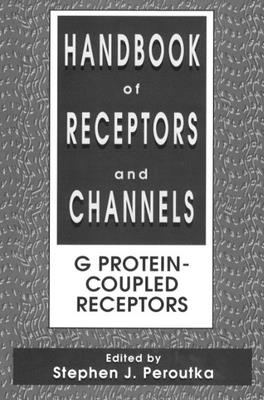 HANDBOOK
of
RECEPTORS
and
CHANNELS

G PROTEIN-COUPLED RECEPTORS

Edited by
Stephen J. Peroutka